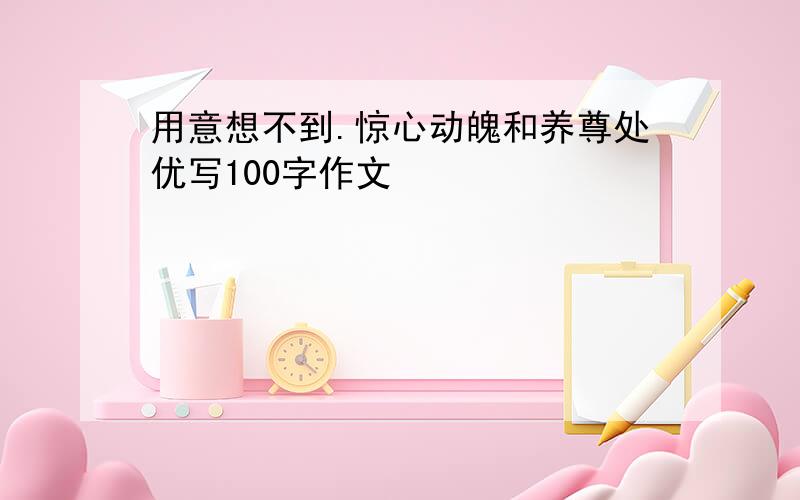 用意想不到.惊心动魄和养尊处优写100字作文